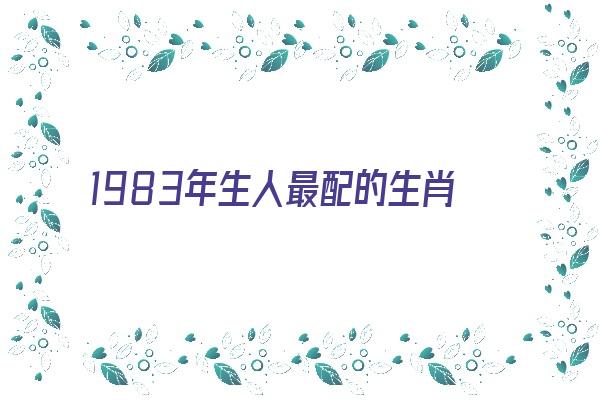 1983年生人最配的生肖